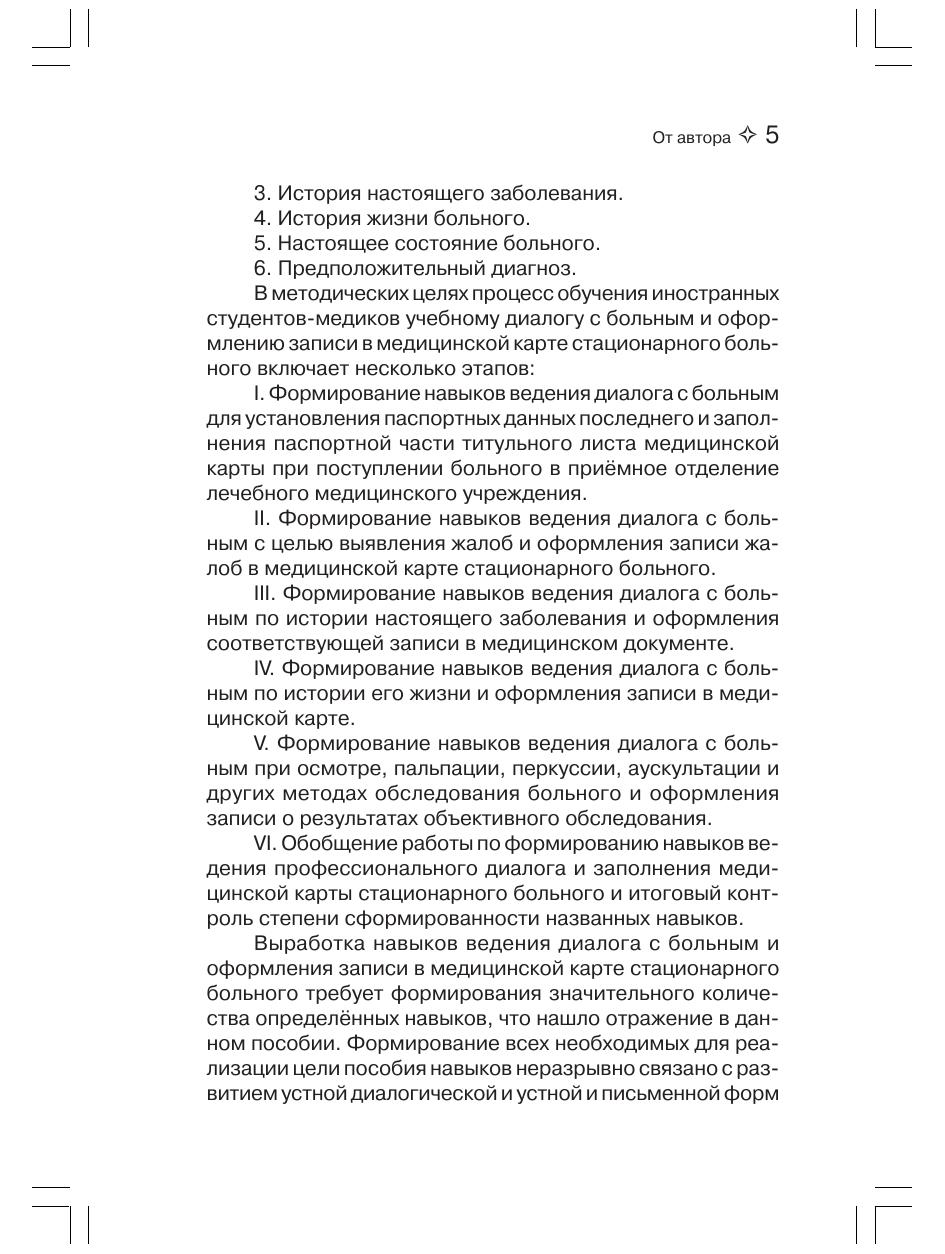 От автора ✧ 5

3. История настоящего заболевания.
4. История жизни больного.
5. Настоящее состояние больного.
6. Предположительный диагноз.

В методических целях процесс обучения иностранных студентов-медиков учебному диалогу с больным и оформлению записи в медицинской карте стационарного больного включает несколько этапов:

I. Формирование навыков ведения диалога с больным для установления паспортных данных последнего и заполнения паспортной части титульного листа медицинской карты при поступлении больного в приёмное отделение лечебного медицинского учреждения.

II. Формирование навыков ведения диалога с больным с целью выявления жалоб и оформления записи жалоб в медицинской карте стационарного больного.

III. Формирование навыков ведения диалога с больным по истории настоящего заболевания и оформления соответствующей записи в медицинском документе.

IV. Формирование навыков ведения диалога с больным по истории его жизни и оформления записи в медицинской карте.

V. Формирование навыков ведения диалога с больным при осмотре, пальпации, перкуссии, аускультации и других методах обследования больного и оформления записи о результатах объективного обследования.

VI. Обобщение работы по формированию навыков ведения профессионального диалога и заполнения медицинской карты стационарного больного и итоговый контроль степени сформированности названных навыков.

Выработка навыков ведения диалога с больным и оформления записи в медицинской карте стационарного больного требует формирования значительного количества определённых навыков, что нашло отражение в данном пособии. Формирование всех необходимых для реализации цели пособия навыков неразрывно связано с развитием устной диалогической и устной и письменной форм